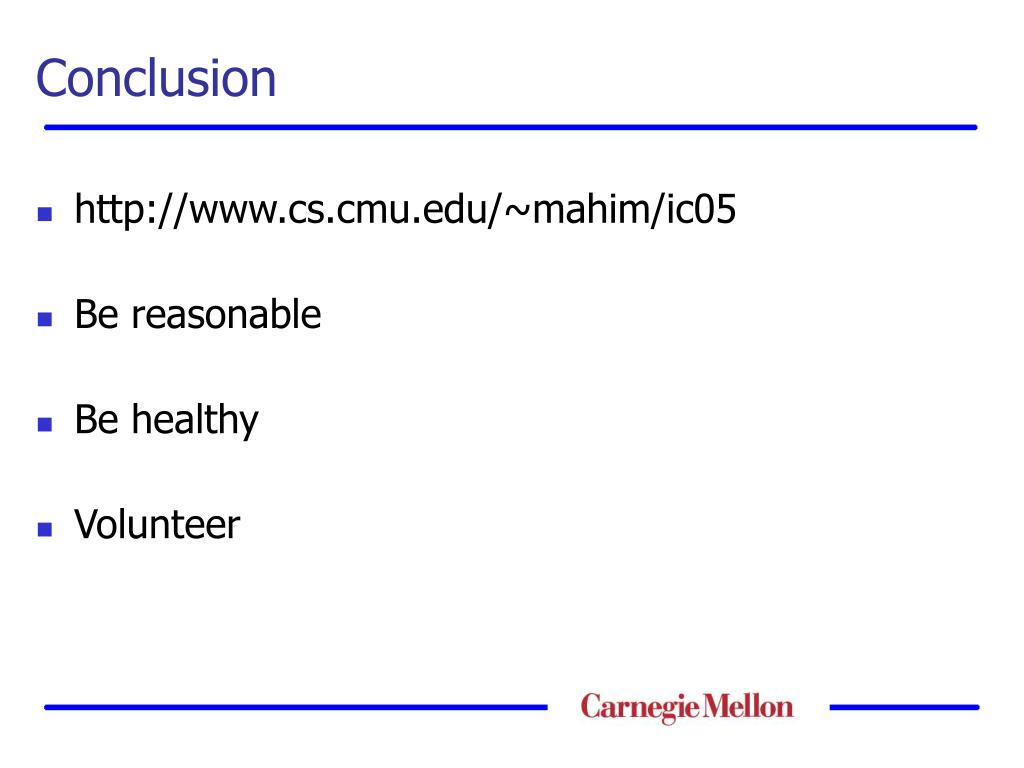 Conclusion

- http://www.cs.cmu.edu/~mahim/ic05
- Be reasonable
- Be healthy
- Volunteer

Carnegie Mellon